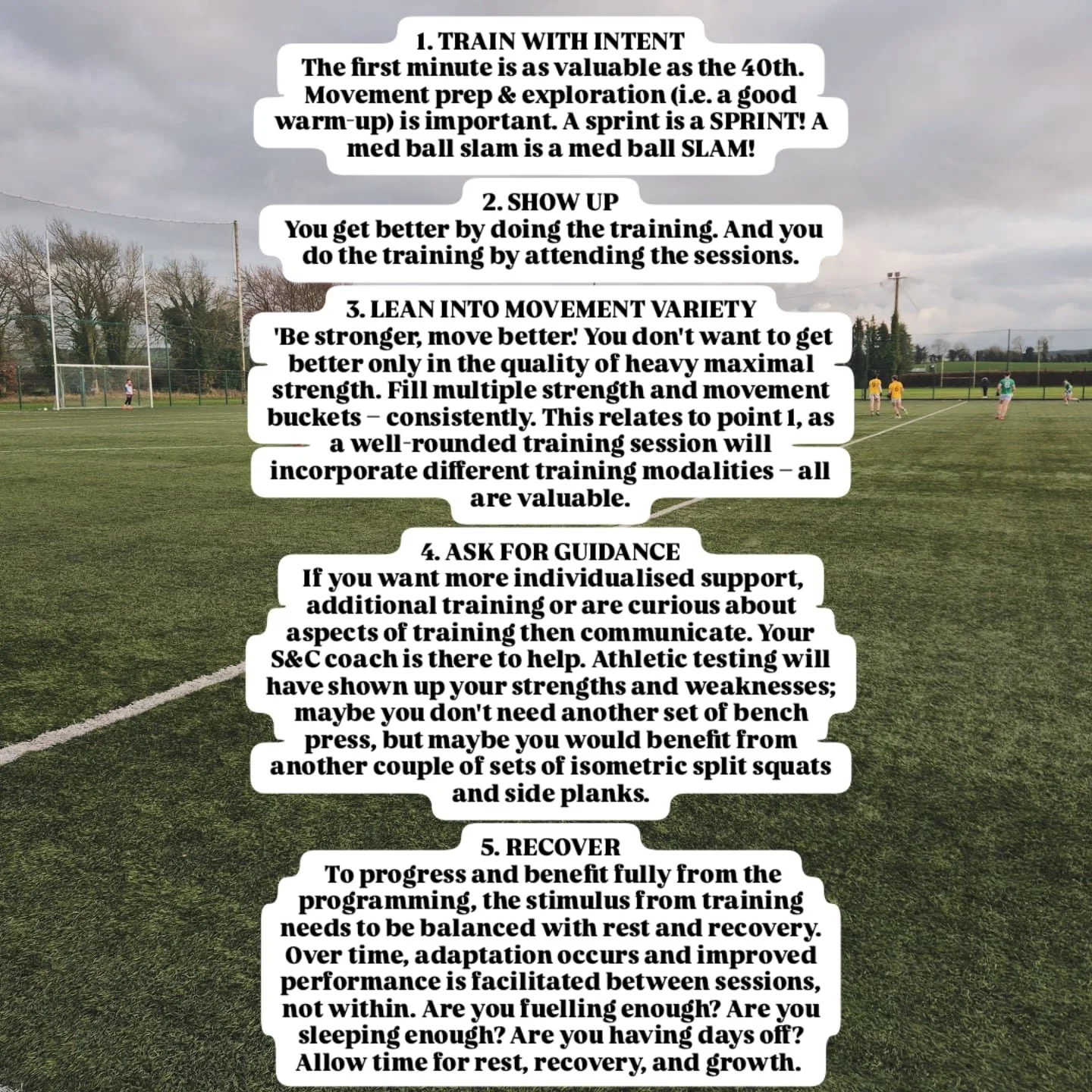 1. TRAIN WITH INTENT
The first minute is as valuable as the 40th. Movement prep & exploration (i.e. a good warm-up) is important. A sprint is a SPRINT! A med ball slam is a med ball SLAM!

2. SHOW UP
You get better by doing the training. And you do the training by attending the sessions.

3. LEAN INTO MOVEMENT VARIETY
'Be stronger, move better.' You don't want to get better only in the quality of heavy maximal strength. Fill multiple strength and movement buckets – consistently. This relates to point 1, as a well-rounded training session will incorporate different training modalities – all are valuable.

4. ASK FOR GUIDANCE
If you want more individualised support, additional training or are curious about aspects of training then communicate. Your S&C coach is there to help. Athletic testing will have shown up your strengths and weaknesses; maybe you don't need another set of bench press, but maybe you would benefit from another couple of sets of isometric split squats and side planks.

5. RECOVER
To progress and benefit fully from the programming, the stimulus from training needs to be balanced with rest and recovery. Over time, adaptation occurs and improved performance is facilitated between sessions, not within. Are you fuelling enough? Are you sleeping enough? Are you having days off? Allow time for rest, recovery, and growth.